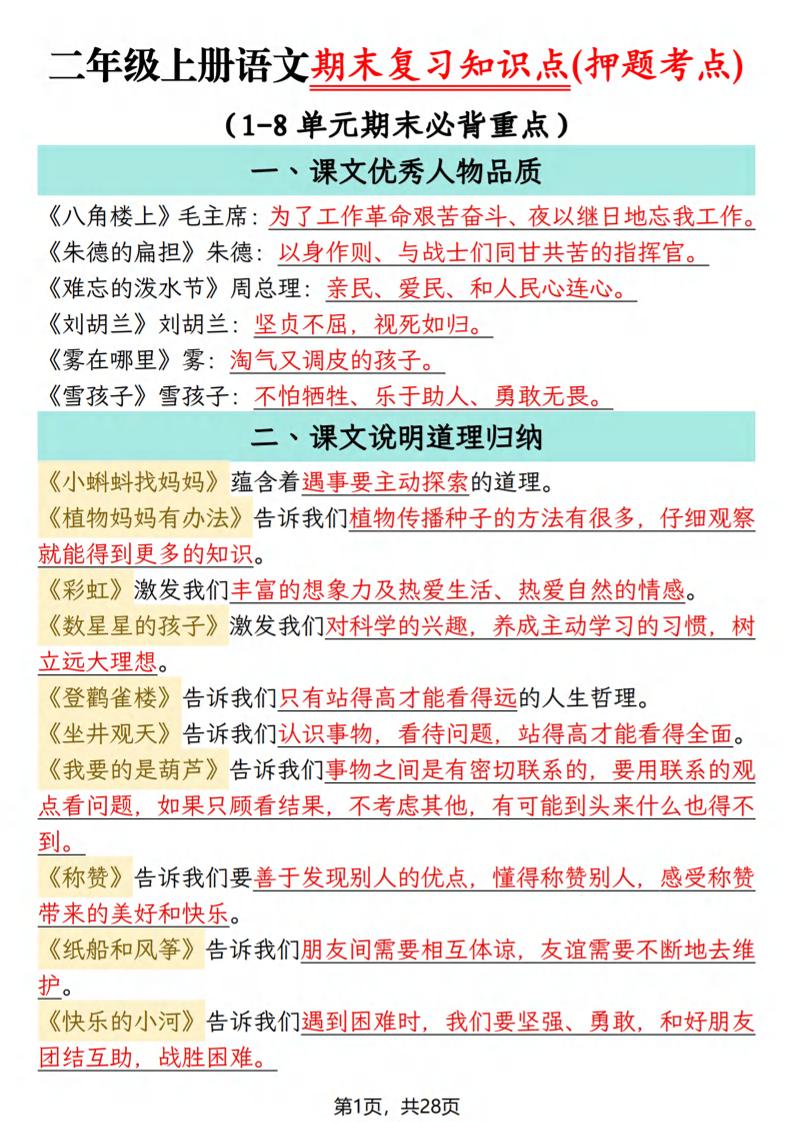 二年级上册语文期末复习知识点(押题考点)

（1-8 单元期末必背重点）

一、课文优秀人物品质

《八角楼上》毛主席：为了工作革命艰苦奋斗、夜以继日地忘我工作。
《朱德的扁担》朱德：以身作则、与战士们同甘共苦的指挥官。
《难忘的泼水节》周总理：亲民、爱民、和人民心连心。
《刘胡兰》刘胡兰：坚贞不屈，视死如归。
《雾在哪里》雾：淘气又调皮的孩子。
《雪孩子》雪孩子：不怕牺牲、乐于助人、勇敢无畏。

二、课文说明道理归纳

《小蝌蚪找妈妈》蕴含着遇事要主动探索的道理。
《植物妈妈有办法》告诉我们植物传播种子的方法有很多，仔细观察就能得到更多的知识。
《彩虹》激发我们丰富的想象力及热爱生活、热爱自然的情感。
《数星星的孩子》激发我们对科学的兴趣，养成主动学习的习惯，树立远大理想。
《登鹳雀楼》告诉我们只有站得高才能看得远的人生哲理。
《坐井观天》告诉我们认识事物，看待问题，站得高才能看得全面。
《我要的是葫芦》告诉我们事物之间是有密切联系的，要用联系的观点看问题，如果只顾看结果，不考虑其他，有可能到头来什么也得不到。
《称赞》告诉我们要善于发现别人的优点，懂得称赞别人，感受称赞带来的美好和快乐。
《纸船和风筝》告诉我们朋友间需要相互体谅，友谊需要不断地去维护。
《快乐的小河》告诉我们遇到困难时，我们要坚强、勇敢，和好朋友团结互助，战胜困难。

第1页，共28页